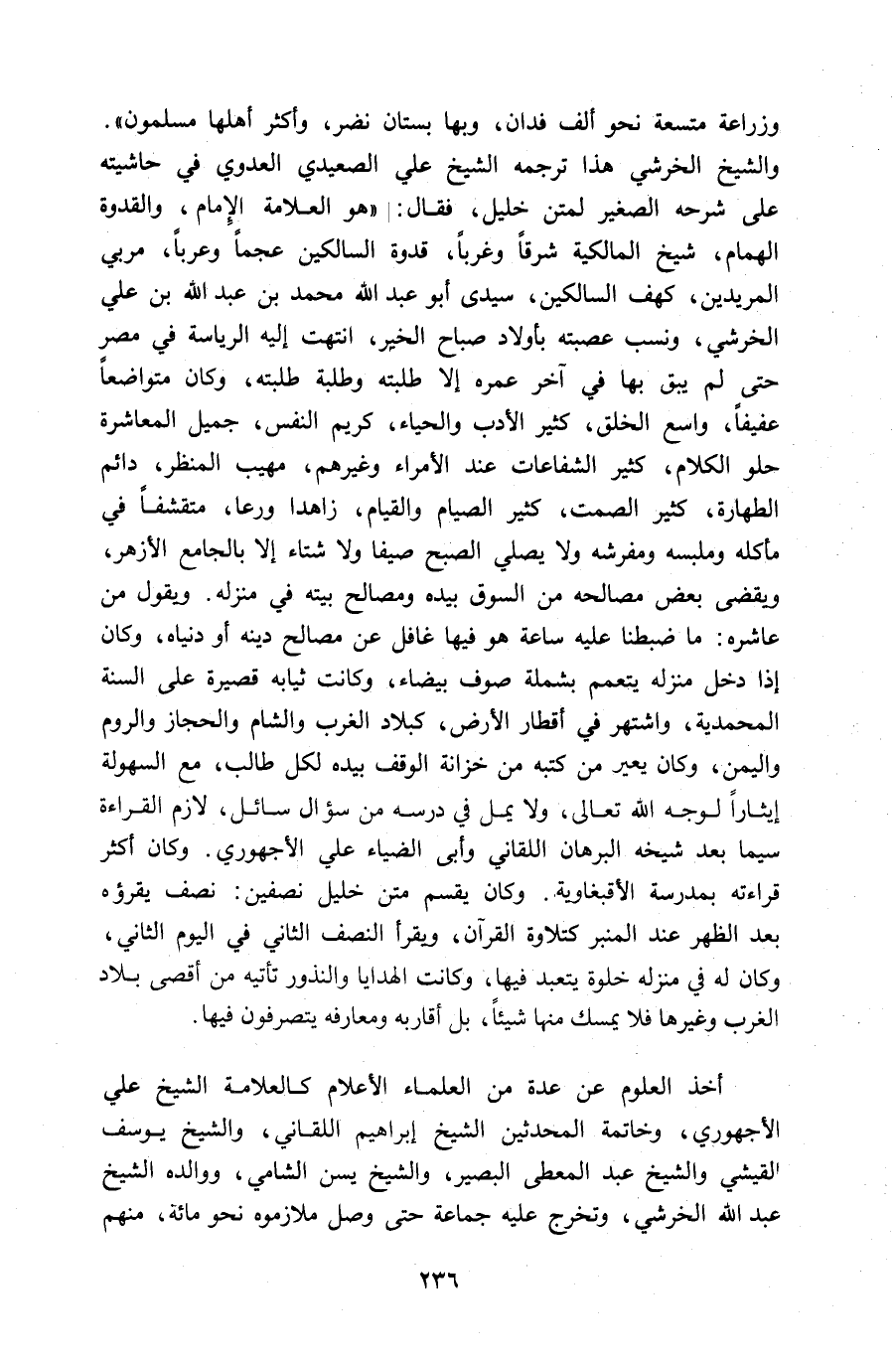 وزراعة متسعة نحو ألف فدان، وبها بستان نضر، وأكثر أهلها مسلمون».
والشيخ الخرشي هذا ترجمه الشيخ علي الصعيدي العدوي في حاشيته على شرحه الصغير لمتن خليل، فقال: «هو العلامة الإمام، والقدوة الهمام، شيخ المالكية شرقاً وغرباً، قدوة السالكين عجماً وعرباً، مربي المريدين، كهف السالكين، سيدى أبو عبد الله محمد بن عبد الله بن علي الخرشي، ونسب عصبته بأولاد صباح الخير، انتهت إليه الرياسة في مصر حتى لم يبق بها في آخر عمره إلا طلبته وطلبة طلبته، وكان متواضعاً عفيفاً، واسع الخلق، كثير الأدب والحياء، كريم النفس، جميل المعاشرة حلو الكلام، كثير الشفاعات عند الأمراء وغيرهم، مهيب المنظر، دائم الطهارة، كثير الصمت، كثير الصيام والقيام، زاهدا ورعا، متقشفاً في مأكله وملبسه ومفرشه ولا يصلي الصبح صيفا ولا شتاء إلا بالجامع الأزهر، ويقضى بعض مصالحه من السوق بيده ومصالح بيته في منزله. ويقول من عاشره: ما ضبطنا عليه ساعة هو فيها غافل عن مصالح دينه أو دنياه، وكان إذا دخل منزله يتعمم بشملة صوف بيضاء، وكانت ثيابه قصيرة على السنة المحمدية، واشتهر في أقطار الأرض، كبلاد الغرب والشام والحجاز والروم واليمن، وكان يعير من كتبه من خزانة الوقف بيده لكل طالب، مع السهولة إيثاراً لوجه الله تعالى، ولا يمل في درسه من سؤال سائل، لازم القراءة سيما بعد شيخه البرهان اللقاني وأبى الضياء علي الأجهوري. وكان أكثر قراءته بمدرسة الأقبغاوية. وكان يقسم متن خليل نصفين: نصف يقرؤه بعد الظهر عند المنبر كتلاوة القرآن، ويقرأ النصف الثاني في اليوم الثاني، وكان له في منزله خلوة يتعبد فيها، وكانت الهدايا والنذور تأتيه من أقصى بلاد الغرب وغيرها فلا يمسك منها شيئاً، بل أقاربه ومعارفه يتصرفون فيها.

أخذ العلوم عن عدة من العلماء الأعلام كالعلامة الشيخ علي الأجهوري، وخاتمة المحدثين الشيخ إبراهيم اللقاني، والشيخ يوسف القيشي والشيخ عبد المعطى البصير، والشيخ يسن الشامي، ووالده الشيخ عبد الله الخرشي، وتخرج عليه جماعة حتى وصل ملازموه نحو مائة، منهم

٢٣٦